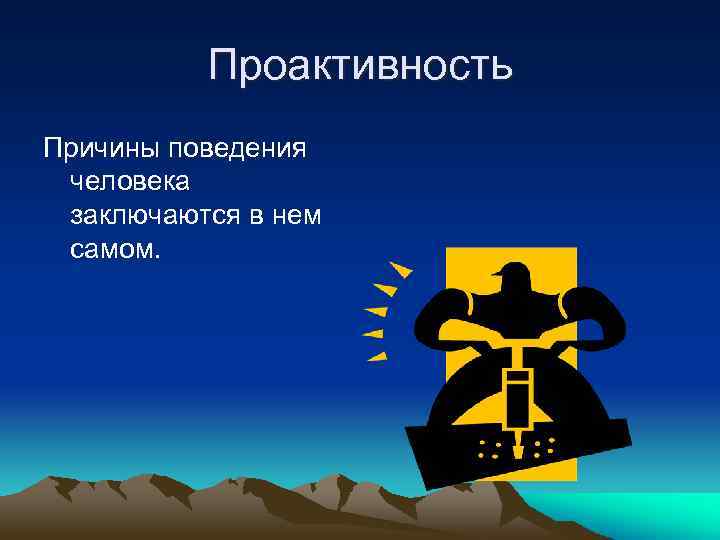 Проактивность

Причины поведения человека заключаются в нем самом.